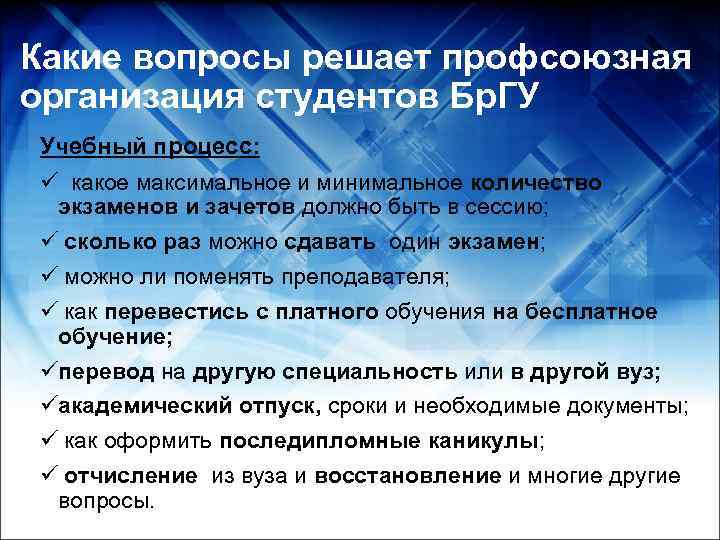 Какие вопросы решает профсоюзная организация студентов БрГУ

Учебный процесс:

✓ какое максимальное и минимальное количество экзаменов и зачетов должно быть в сессию;

✓ сколько раз можно сдавать один экзамен;

✓ можно ли поменять преподавателя;

✓ как перевестись с платного обучения на бесплатное обучение;

✓перевод на другую специальность или в другой вуз;

✓академический отпуск, сроки и необходимые документы;

✓ как оформить последипломные каникулы;

✓ отчисление из вуза и восстановление и многие другие вопросы.